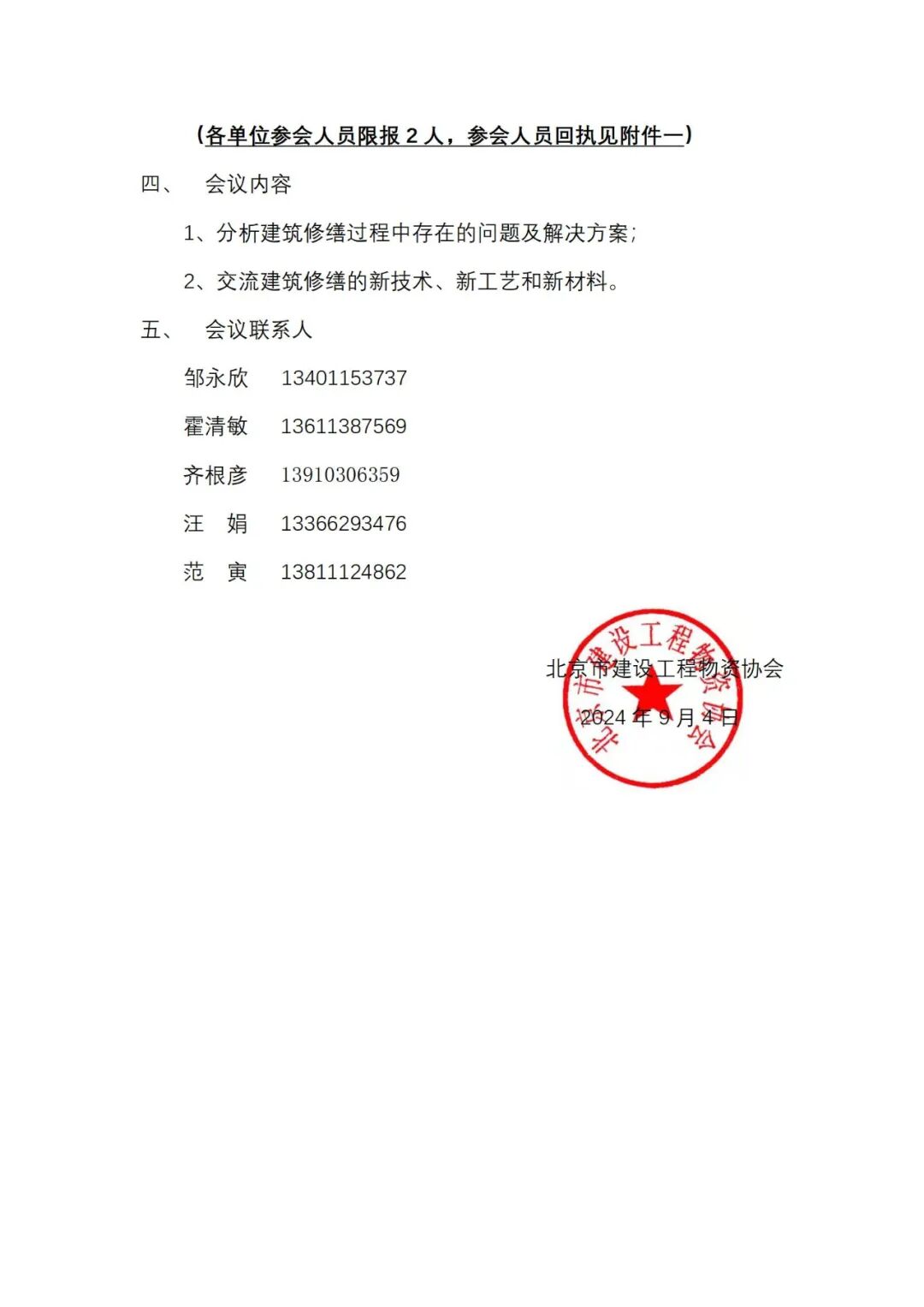 （各单位参会人员限报 2 人，参会人员回执见附件一）

四、　会议内容

1、分析建筑修缮过程中存在的问题及解决方案；

2、交流建筑修缮的新技术、新工艺和新材料。

五、　会议联系人

邹永欣　13401153737

霍清敏　13611387569

齐根彦　13910306359

汪　娟　13366293476

范　寅　13811124862

北京市建设工程物资协会

2024 年 9 月 4 日

北京市建设工程物资协会